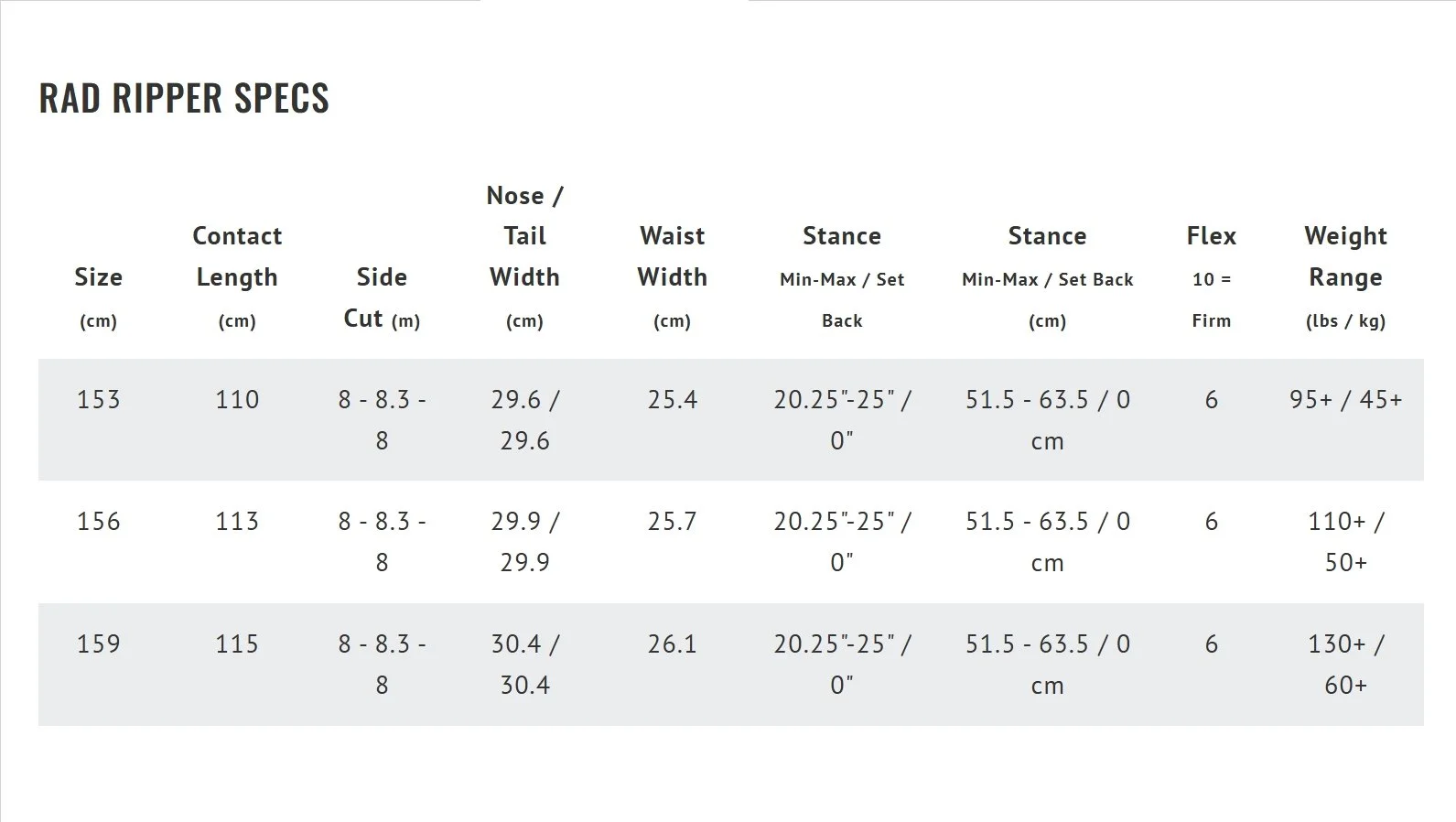 RAD RIPPER SPECS

| Size (cm) | Contact Length (cm) | Side Cut (m) | Nose / Tail Width (cm) | Waist Width (cm) | Stance Min-Max / Set Back | Stance Min-Max / Set Back (cm) | Flex 10 = Firm | Weight Range (lbs / kg) |
|---|---|---|---|---|---|---|---|---|
| 153 | 110 | 8 - 8.3 - 8 | 29.6 / 29.6 | 25.4 | 20.25"-25" / 0" | 51.5 - 63.5 / 0 cm | 6 | 95+ / 45+ |
| 156 | 113 | 8 - 8.3 - 8 | 29.9 / 29.9 | 25.7 | 20.25"-25" / 0" | 51.5 - 63.5 / 0 cm | 6 | 110+ / 50+ |
| 159 | 115 | 8 - 8.3 - 8 | 30.4 / 30.4 | 26.1 | 20.25"-25" / 0" | 51.5 - 63.5 / 0 cm | 6 | 130+ / 60+ |